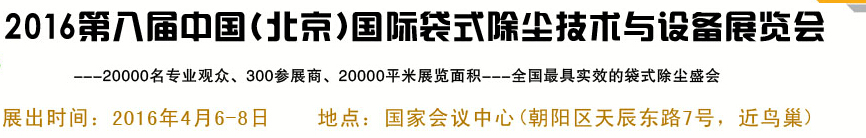 2016第八届中国(北京)国际袋式除尘技术与设备展览会

---20000名专业观众、300参展商、20000平米展览面积---全国最具实效的袋式除尘盛会

展出时间：2016年4月6-8日　　地点：国家会议中心(朝阳区天辰东路7号，近鸟巢)